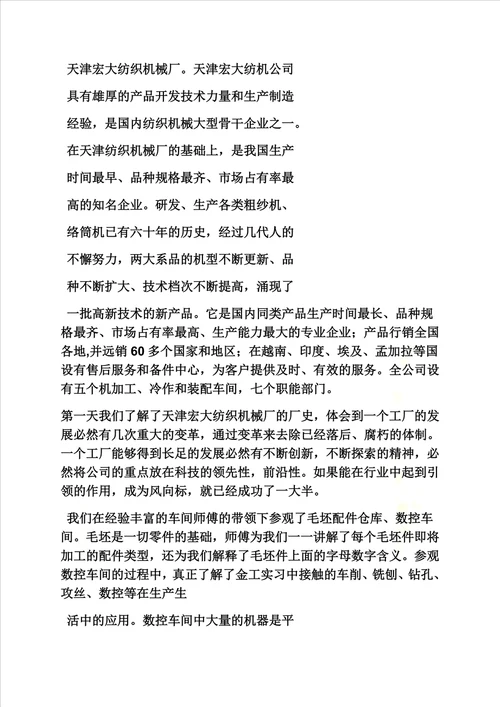 天津宏大纺织机械厂。天津宏大纺机公司具有雄厚的产品开发技术力量和生产制造经验，是国内纺织机械大型骨干企业之一。在天津纺织机械厂的基础上，是我国生产时间最早、品种规格最齐、市场占有率最高的知名企业。研发、生产各类粗纱机、络筒机已有六十年的历史，经过几代人的不懈努力，两大系品的机型不断更新、品种不断扩大、技术档次不断提高，涌现了一批高新技术的新产品。它是国内同类产品生产时间最长、品种规格最齐、市场占有率最高、生产能力最大的专业企业；产品行销全国各地,并远销60多个国家和地区；在越南、印度、埃及、孟加拉等国设有售后服务和备件中心，为客户提供及时、有效的服务。全公司设有五个机加工、冷作和装配车间，七个职能部门。

第一天我们了解了天津宏大纺织机械厂的厂史，体会到一个工厂的发展必然有几次重大的变革，通过变革来去除已经落后、腐朽的体制。一个工厂能够得到长足的发展必然有不断创新，不断探索的精神，必然将公司的重点放在科技的领先性，前沿性。如果能在行业中起到引领的作用，成为风向标，就已经成功了一大半。

我们在经验丰富的车间师傅的带领下参观了毛坯配件仓库、数控车间。毛坯是一切零件的基础，师傅为我们一一讲解了每个毛坯件即将加工的配件类型，还为我们解释了毛坯件上面的字母数字含义。参观数控车间的过程中，真正了解了金工实习中接触的车削、铣刨、钻孔、攻丝、数控等在生产生活中的应用。数控车间中大量的机器是平